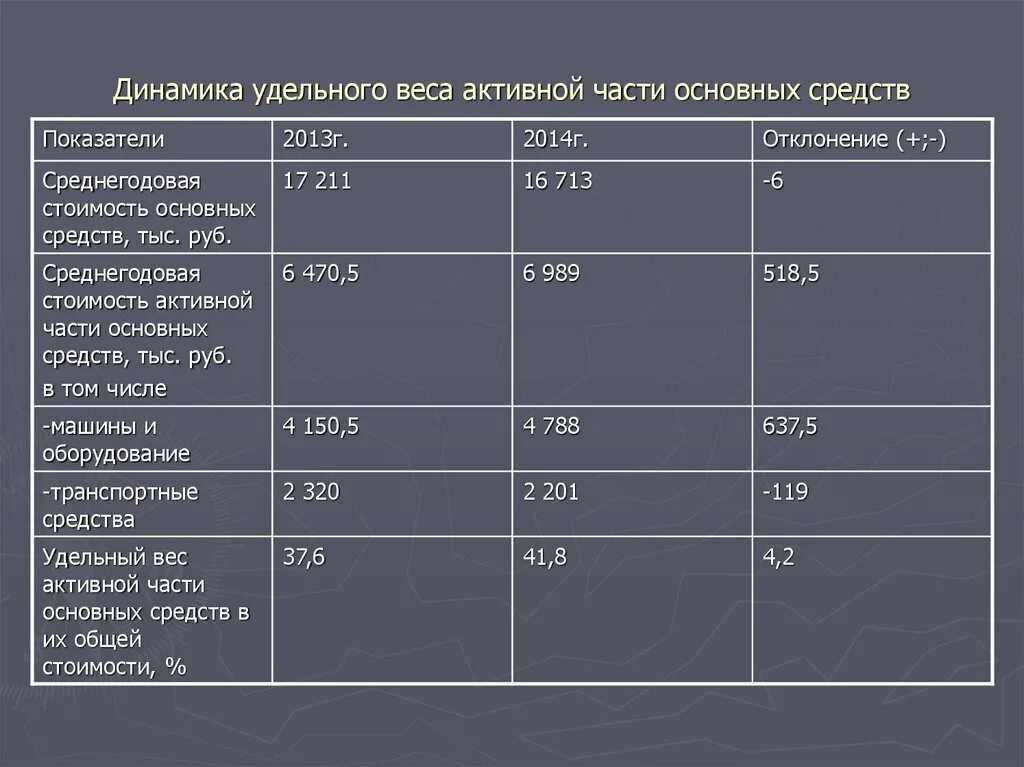 Динамика удельного веса активной части основных средств

| Показатели | 2013г. | 2014г. | Отклонение (+;-) |
|---|---|---|---|
| Среднегодовая стоимость основных средств, тыс. руб. | 17 211 | 16 713 | -6 |
| Среднегодовая стоимость активной части основных средств, тыс. руб. в том числе | 6 470,5 | 6 989 | 518,5 |
| -машины и оборудование | 4 150,5 | 4 788 | 637,5 |
| -транспортные средства | 2 320 | 2 201 | -119 |
| Удельный вес активной части основных средств в их общей стоимости, % | 37,6 | 41,8 | 4,2 |